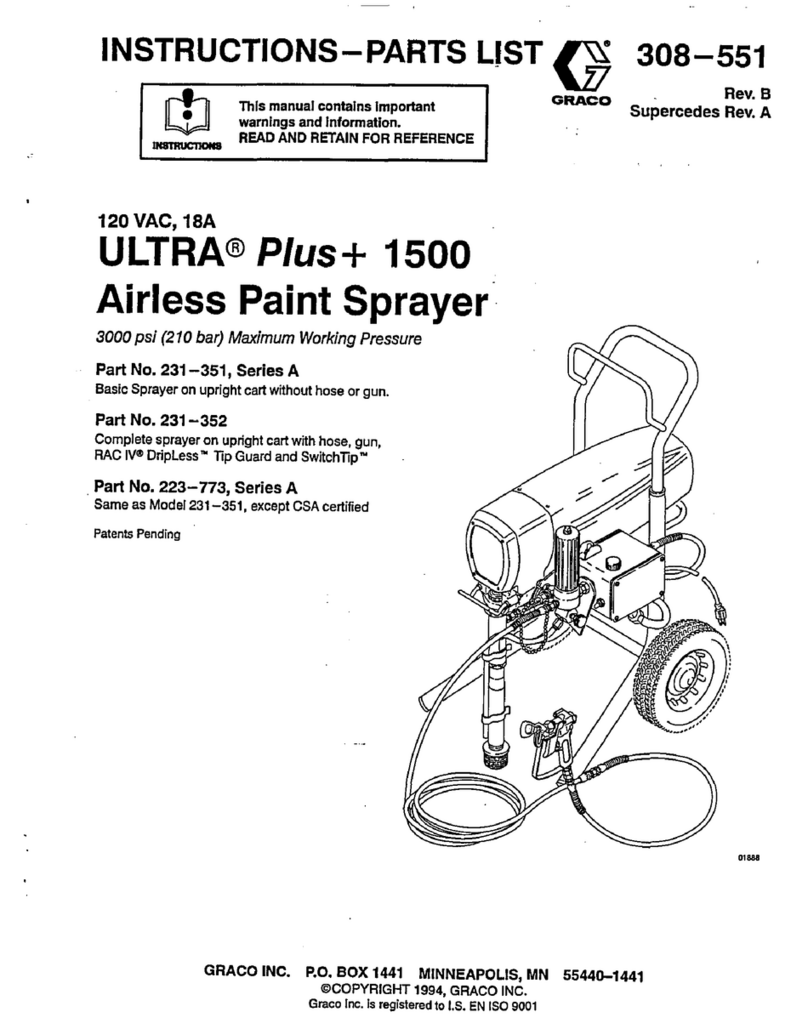 INSTRUCTIONS–PARTS LIST

GRACO

308–551

Rev. B
Supercedes Rev. A

INSTRUCTIONS

This manual contains important warnings and information.
READ AND RETAIN FOR REFERENCE

120 VAC, 18A
ULTRA® Plus+ 1500
Airless Paint Sprayer

3000 psi (210 bar) Maximum Working Pressure

Part No. 231–351, Series A
Basic Sprayer on upright cart without hose or gun.

Part No. 231–352
Complete sprayer on upright cart with hose, gun, RAC IV® DripLess™ Tip Guard and SwitchTip™

Part No. 223–773, Series A
Same as Model 231–351, except CSA certified

Patents Pending

01888

GRACO INC. P.O. BOX 1441 MINNEAPOLIS, MN 55440–1441
©COPYRIGHT 1994, GRACO INC.
Graco Inc. is registered to I.S. EN ISO 9001